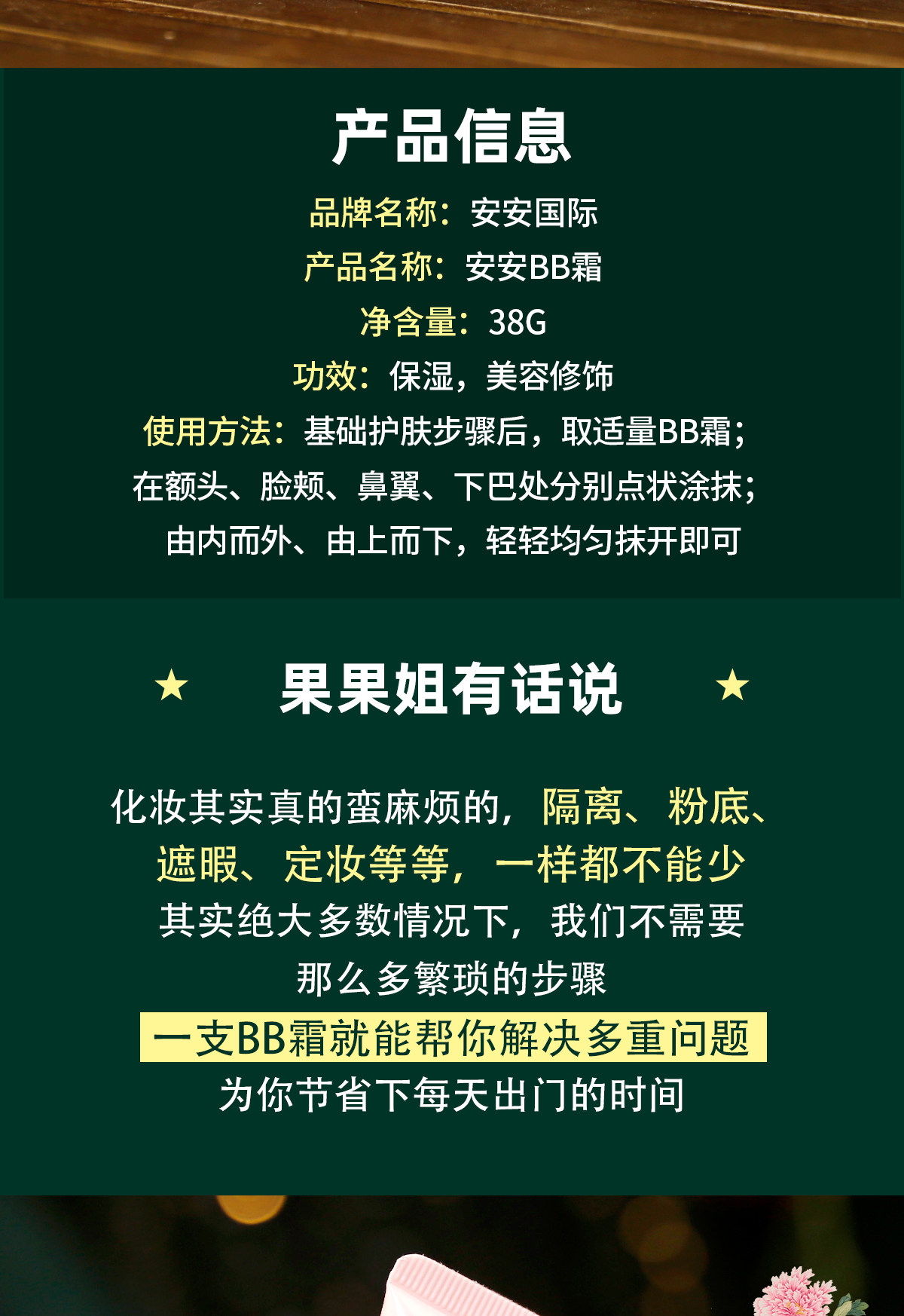 产品信息

品牌名称：安安国际

产品名称：安安BB霜

净含量：38G

功效：保湿，美容修饰

使用方法：基础护肤步骤后，取适量BB霜；
在额头、脸颊、鼻翼、下巴处分别点状涂抹；
由内而外、由上而下，轻轻均匀抹开即可

★ 果果姐有话说 ★

化妆其实真的蛮麻烦的，隔离、粉底、
遮暇、定妆等等，一样都不能少
其实绝大多数情况下，我们不需要
那么多繁琐的步骤
一支BB霜就能帮你解决多重问题
为你节省下每天出门的时间